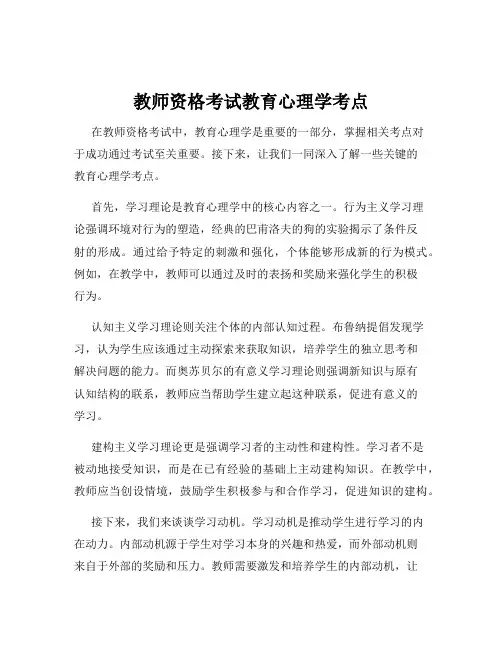 教师资格考试教育心理学考点

在教师资格考试中，教育心理学是重要的一部分，掌握相关考点对于成功通过考试至关重要。接下来，让我们一同深入了解一些关键的教育心理学考点。

首先，学习理论是教育心理学中的核心内容之一。行为主义学习理论强调环境对行为的塑造，经典的巴甫洛夫的狗的实验揭示了条件反射的形成。通过给予特定的刺激和强化，个体能够形成新的行为模式。例如，在教学中，教师可以通过及时的表扬和奖励来强化学生的积极行为。

认知主义学习理论则关注个体的内部认知过程。布鲁纳提倡发现学习，认为学生应该通过主动探索来获取知识，培养学生的独立思考和解决问题的能力。而奥苏贝尔的有意义学习理论则强调新知识与原有认知结构的联系，教师应当帮助学生建立起这种联系，促进有意义的学习。

建构主义学习理论更是强调学习者的主动性和建构性。学习者不是被动地接受知识，而是在已有经验的基础上主动建构知识。在教学中，教师应当创设情境，鼓励学生积极参与和合作学习，促进知识的建构。

接下来，我们来谈谈学习动机。学习动机是推动学生进行学习的内在动力。内部动机源于学生对学习本身的兴趣和热爱，而外部动机则来自于外部的奖励和压力。教师需要激发和培养学生的内部动机，让